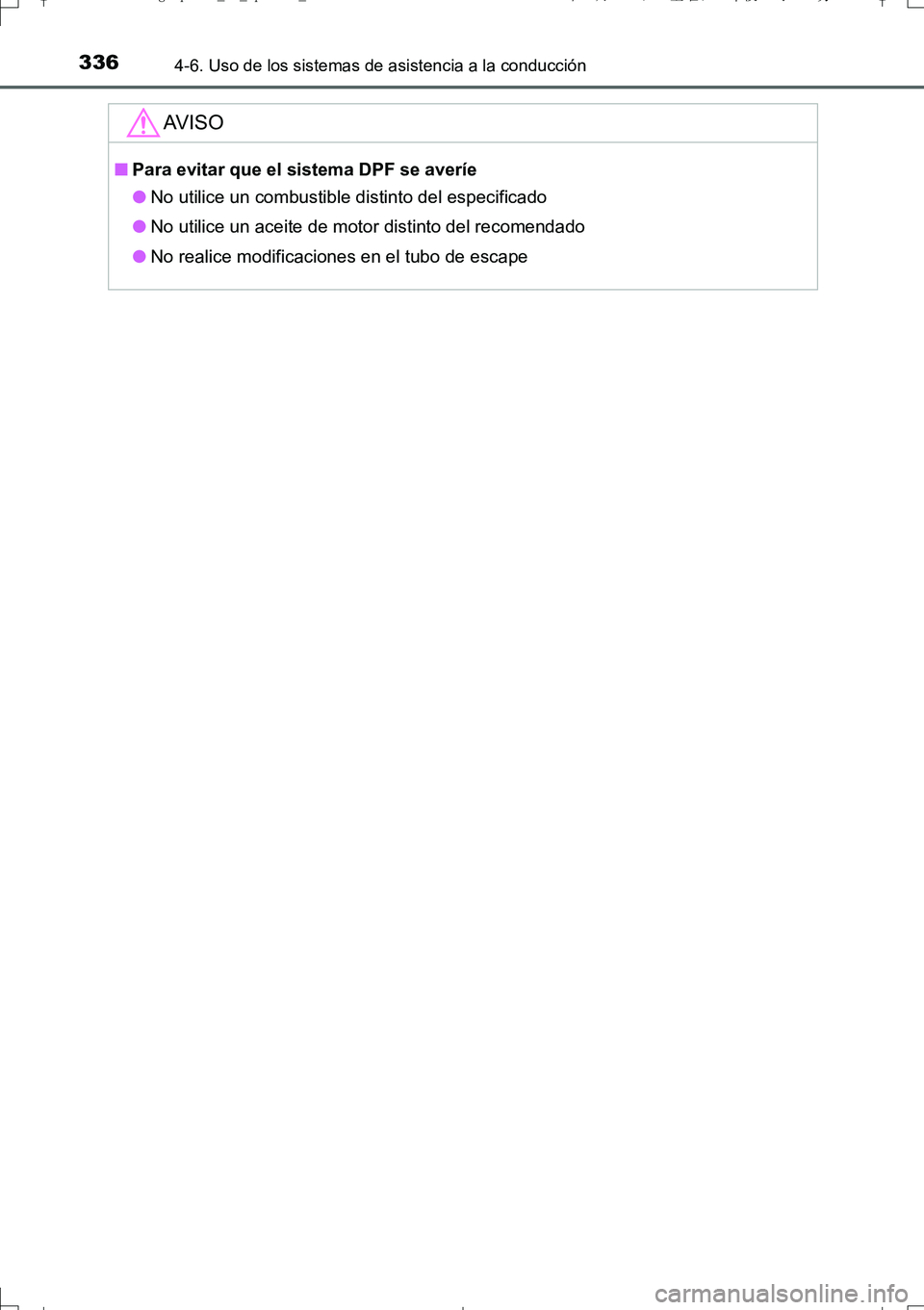 336 4-6. Uso de los sistemas de asistencia a la conducción

AVISO

■ Para evitar que el sistema DPF se averíe

● No utilice un combustible distinto del especificado

● No utilice un aceite de motor distinto del recomendado

● No realice modificaciones en el tubo de escape

carmanualsonline.info